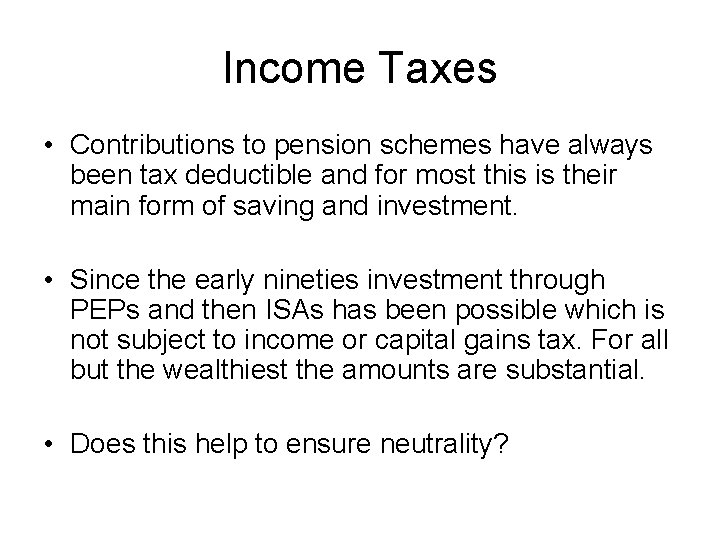 Income Taxes

• Contributions to pension schemes have always been tax deductible and for most this is their main form of saving and investment.

• Since the early nineties investment through PEPs and then ISAs has been possible which is not subject to income or capital gains tax. For all but the wealthiest the amounts are substantial.

• Does this help to ensure neutrality?